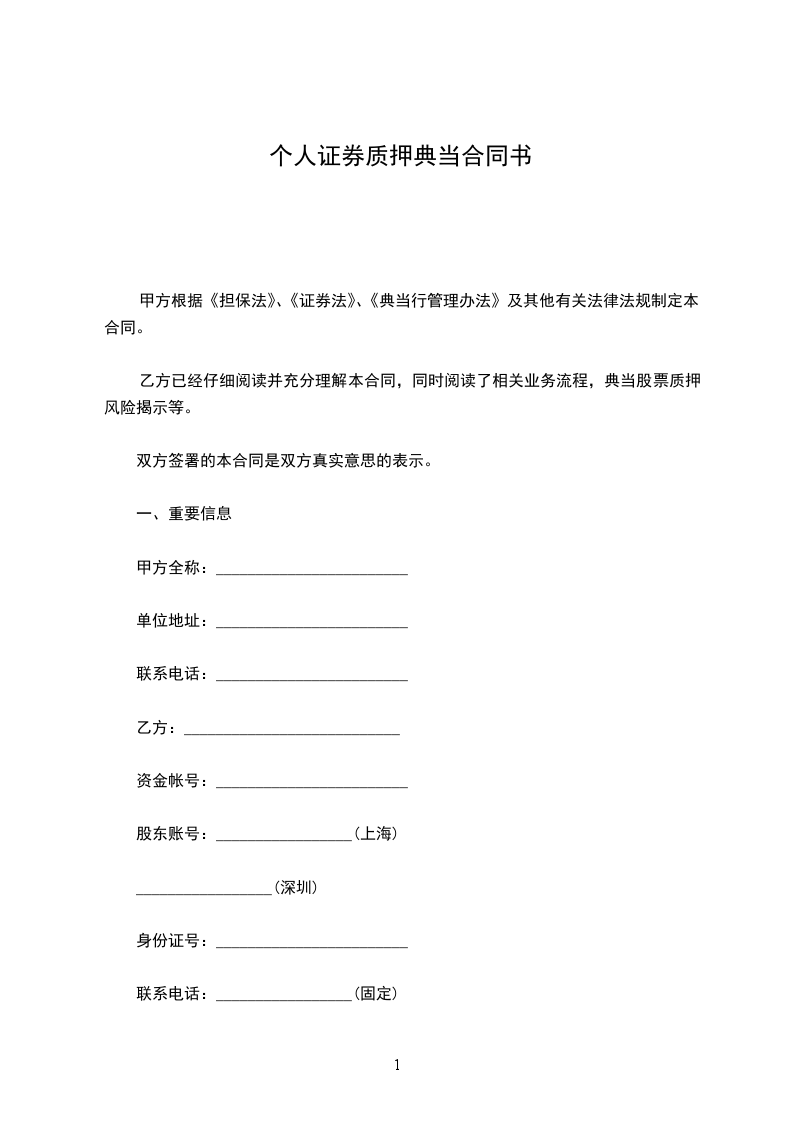 个人证券质押典当合同书

甲方根据《担保法》、《证券法》、《典当行管理办法》及其他有关法律法规制定本合同。

乙方已经仔细阅读并充分理解本合同，同时阅读了相关业务流程，典当股票质押风险揭示等。

双方签署的本合同是双方真实意思的表示。

一、重要信息

甲方全称：________________________

单位地址：________________________

联系电话：________________________

乙方：___________________________

资金帐号：________________________

股东账号：_________________（上海）

_________________（深圳）

身份证号：________________________

联系电话：_________________（固定）

1